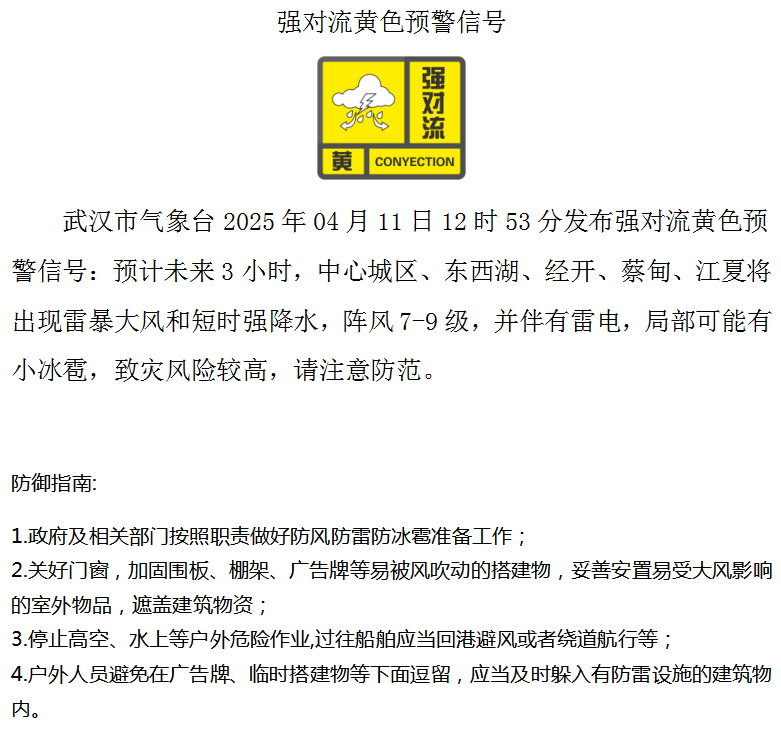 强对流黄色预警信号

强对流

黄 CONVECTION

武汉市气象台 2025 年 04 月 11 日 12 时 53 分发布强对流黄色预警信号：预计未来 3 小时，中心城区、东西湖、经开、蔡甸、江夏将出现雷暴大风和短时强降水，阵风 7-9 级，并伴有雷电，局部可能有小冰雹，致灾风险较高，请注意防范。

防御指南:

1.政府及相关部门按照职责做好防风防雷防冰雹准备工作；
2.关好门窗，加固围板、棚架、广告牌等易被风吹动的搭建物，妥善安置易受大风影响的室外物品，遮盖建筑物资；
3.停止高空、水上等户外危险作业,过往船舶应当回港避风或者绕道航行等；
4.户外人员避免在广告牌、临时搭建物等下面逗留，应当及时躲入有防雷设施的建筑物内。